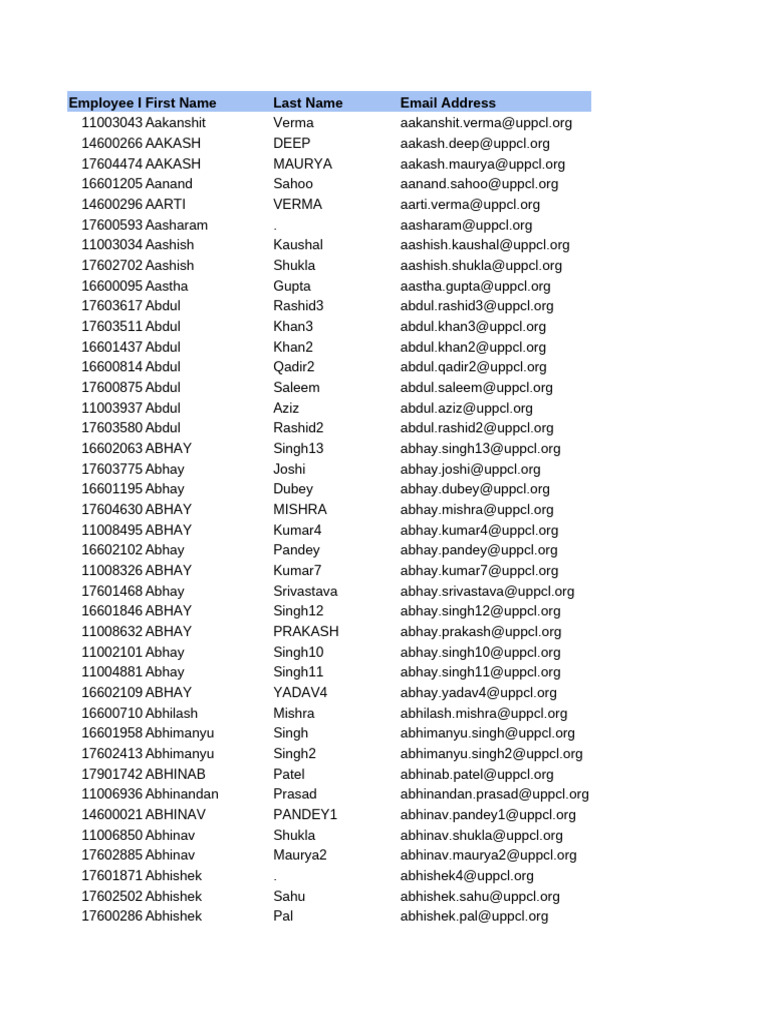 | Employee I | First Name | Last Name | Email Address |
|---|---|---|---|
| 11003043 | Aakanshit | Verma | aakanshit.verma@uppcl.org |
| 14600266 | AAKASH | DEEP | aakash.deep@uppcl.org |
| 17604474 | AAKASH | MAURYA | aakash.maurya@uppcl.org |
| 16601205 | Aanand | Sahoo | aanand.sahoo@uppcl.org |
| 14600296 | AARTI | VERMA | aarti.verma@uppcl.org |
| 17600593 | Aasharam | . | aasharam@uppcl.org |
| 11003034 | Aashish | Kaushal | aashish.kaushal@uppcl.org |
| 17602702 | Aashish | Shukla | aashish.shukla@uppcl.org |
| 16600095 | Aastha | Gupta | aastha.gupta@uppcl.org |
| 17603617 | Abdul | Rashid3 | abdul.rashid3@uppcl.org |
| 17603511 | Abdul | Khan3 | abdul.khan3@uppcl.org |
| 16601437 | Abdul | Khan2 | abdul.khan2@uppcl.org |
| 16600814 | Abdul | Qadir2 | abdul.qadir2@uppcl.org |
| 17600875 | Abdul | Saleem | abdul.saleem@uppcl.org |
| 11003937 | Abdul | Aziz | abdul.aziz@uppcl.org |
| 17603580 | Abdul | Rashid2 | abdul.rashid2@uppcl.org |
| 16602063 | ABHAY | Singh13 | abhay.singh13@uppcl.org |
| 17603775 | Abhay | Joshi | abhay.joshi@uppcl.org |
| 16601195 | Abhay | Dubey | abhay.dubey@uppcl.org |
| 17604630 | ABHAY | MISHRA | abhay.mishra@uppcl.org |
| 11008495 | ABHAY | Kumar4 | abhay.kumar4@uppcl.org |
| 16602102 | Abhay | Pandey | abhay.pandey@uppcl.org |
| 11008326 | ABHAY | Kumar7 | abhay.kumar7@uppcl.org |
| 17601468 | Abhay | Srivastava | abhay.srivastava@uppcl.org |
| 16601846 | ABHAY | Singh12 | abhay.singh12@uppcl.org |
| 11008632 | ABHAY | PRAKASH | abhay.prakash@uppcl.org |
| 11002101 | Abhay | Singh10 | abhay.singh10@uppcl.org |
| 11004881 | Abhay | Singh11 | abhay.singh11@uppcl.org |
| 16602109 | ABHAY | YADAV4 | abhay.yadav4@uppcl.org |
| 16600710 | Abhilash | Mishra | abhilash.mishra@uppcl.org |
| 16601958 | Abhimanyu | Singh | abhimanyu.singh@uppcl.org |
| 17602413 | Abhimanyu | Singh2 | abhimanyu.singh2@uppcl.org |
| 17901742 | ABHINAB | Patel | abhinab.patel@uppcl.org |
| 11006936 | Abhinandan | Prasad | abhinandan.prasad@uppcl.org |
| 14600021 | ABHINAV | PANDEY1 | abhinav.pandey1@uppcl.org |
| 11006850 | Abhinav | Shukla | abhinav.shukla@uppcl.org |
| 17602885 | Abhinav | Maurya2 | abhinav.maurya2@uppcl.org |
| 17601871 | Abhishek | . | abhishek4@uppcl.org |
| 17602502 | Abhishek | Sahu | abhishek.sahu@uppcl.org |
| 17600286 | Abhishek | Pal | abhishek.pal@uppcl.org |